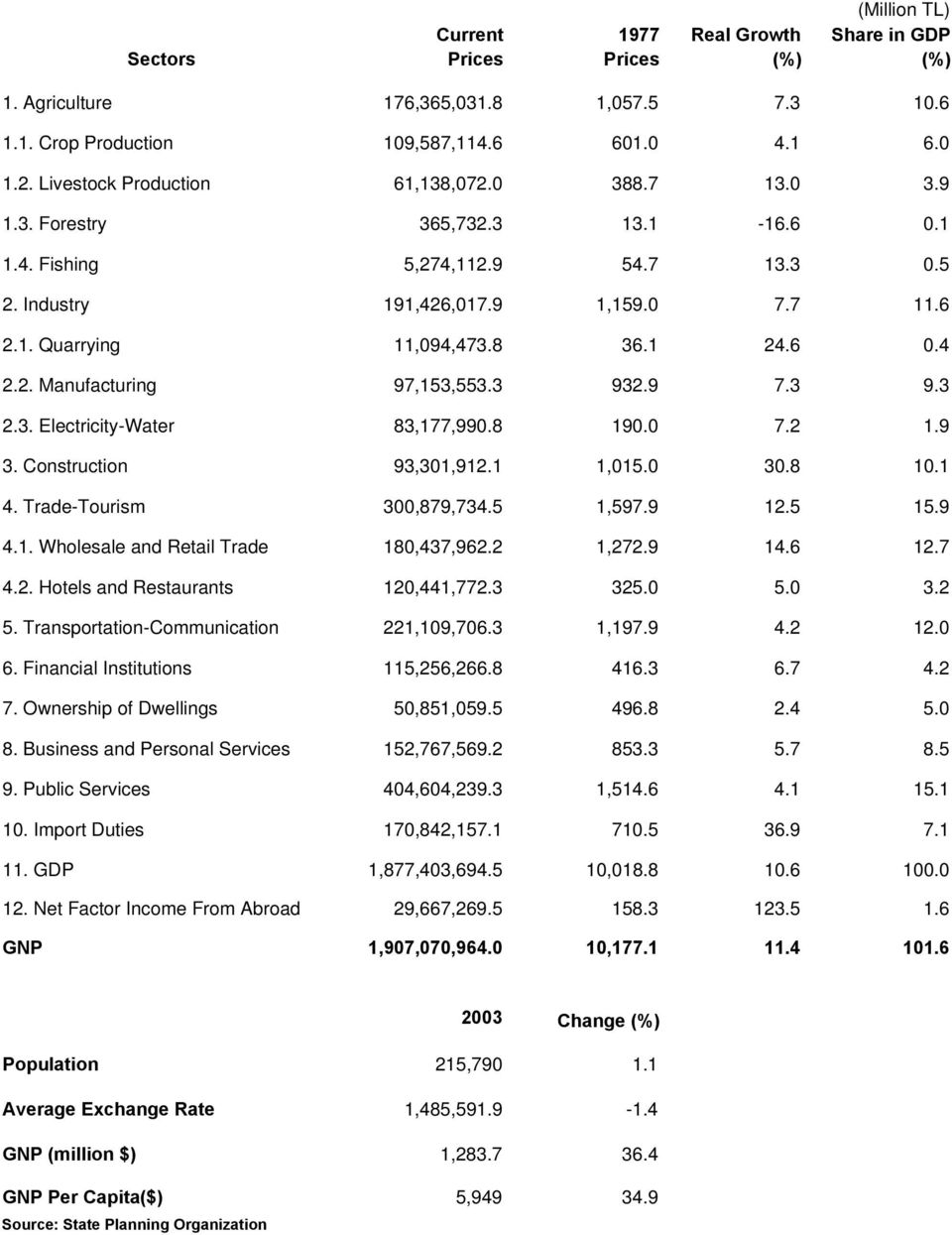 (Million TL)

| Sectors | Current Prices | 1977 Prices | Real Growth (%) | Share in GDP (%) |
|---|---|---|---|---|
| 1. Agriculture | 176,365,031.8 | 1,057.5 | 7.3 | 10.6 |
| 1.1. Crop Production | 109,587,114.6 | 601.0 | 4.1 | 6.0 |
| 1.2. Livestock Production | 61,138,072.0 | 388.7 | 13.0 | 3.9 |
| 1.3. Forestry | 365,732.3 | 13.1 | -16.6 | 0.1 |
| 1.4. Fishing | 5,274,112.9 | 54.7 | 13.3 | 0.5 |
| 2. Industry | 191,426,017.9 | 1,159.0 | 7.7 | 11.6 |
| 2.1. Quarrying | 11,094,473.8 | 36.1 | 24.6 | 0.4 |
| 2.2. Manufacturing | 97,153,553.3 | 932.9 | 7.3 | 9.3 |
| 2.3. Electricity-Water | 83,177,990.8 | 190.0 | 7.2 | 1.9 |
| 3. Construction | 93,301,912.1 | 1,015.0 | 30.8 | 10.1 |
| 4. Trade-Tourism | 300,879,734.5 | 1,597.9 | 12.5 | 15.9 |
| 4.1. Wholesale and Retail Trade | 180,437,962.2 | 1,272.9 | 14.6 | 12.7 |
| 4.2. Hotels and Restaurants | 120,441,772.3 | 325.0 | 5.0 | 3.2 |
| 5. Transportation-Communication | 221,109,706.3 | 1,197.9 | 4.2 | 12.0 |
| 6. Financial Institutions | 115,256,266.8 | 416.3 | 6.7 | 4.2 |
| 7. Ownership of Dwellings | 50,851,059.5 | 496.8 | 2.4 | 5.0 |
| 8. Business and Personal Services | 152,767,569.2 | 853.3 | 5.7 | 8.5 |
| 9. Public Services | 404,604,239.3 | 1,514.6 | 4.1 | 15.1 |
| 10. Import Duties | 170,842,157.1 | 710.5 | 36.9 | 7.1 |
| 11. GDP | 1,877,403,694.5 | 10,018.8 | 10.6 | 100.0 |
| 12. Net Factor Income From Abroad | 29,667,269.5 | 158.3 | 123.5 | 1.6 |
| GNP | 1,907,070,964.0 | 10,177.1 | 11.4 | 101.6 |

| | 2003 | Change (%) |
|---|---|---|
| Population | 215,790 | 1.1 |
| Average Exchange Rate | 1,485,591.9 | -1.4 |
| GNP (million $) | 1,283.7 | 36.4 |
| GNP Per Capita($) | 5,949 | 34.9 |

Source: State Planning Organization